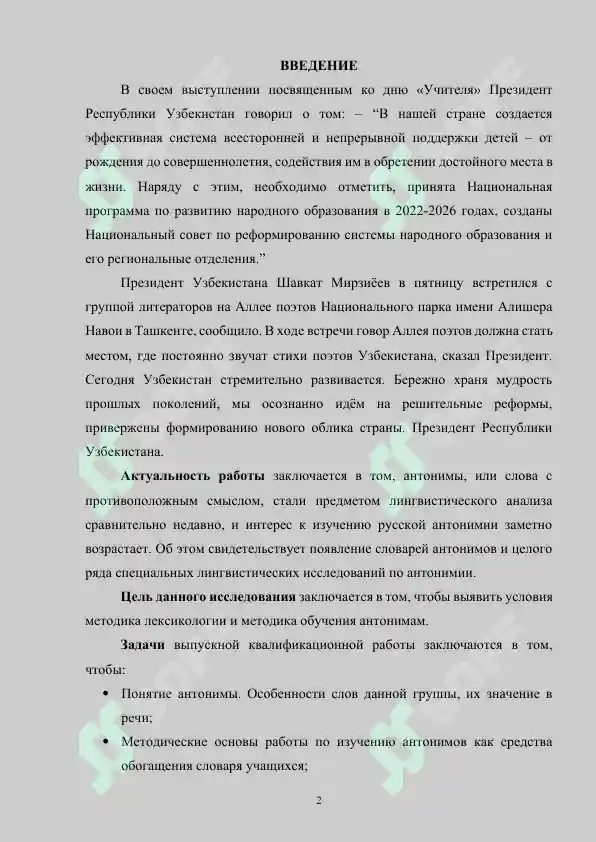 ВВЕДЕНИЕ

В своем выступлении посвященным ко дню «Учителя» Президент Республики Узбекистан говорил о том: – “В нашей стране создается эффективная система всесторонней и непрерывной поддержки детей – от рождения до совершеннолетия, содействия им в обретении достойного места в жизни. Наряду с этим, необходимо отметить, принята Национальная программа по развитию народного образования в 2022-2026 годах, созданы Национальный совет по реформированию системы народного образования и его региональные отделения.”

Президент Узбекистана Шавкат Мирзиёев в пятницу встретился с группой литераторов на Аллее поэтов Национального парка имени Алишера Навои в Ташкенте, сообщило. В ходе встречи говор Аллея поэтов должна стать местом, где постоянно звучат стихи поэтов Узбекистана, сказал Президент. Сегодня Узбекистан стремительно развивается. Бережно храня мудрость прошлых поколений, мы осознанно идём на решительные реформы, привержены формированию нового облика страны. Президент Республики Узбекистана.

Актуальность работы заключается в том, антонимы, или слова с противоположным смыслом, стали предметом лингвистического анализа сравнительно недавно, и интерес к изучению русской антонимии заметно возрастает. Об этом свидетельствует появление словарей антонимов и целого ряда специальных лингвистических исследований по антонимии.

Цель данного исследования заключается в том, чтобы выявить условия методика лексикологии и методика обучения антонимам.

Задачи выпускной квалификационной работы заключаются в том, чтобы:

• Понятие антонимы. Особенности слов данной группы, их значение в речи;
• Методические основы работы по изучению антонимов как средства обогащения словаря учащихся;

2